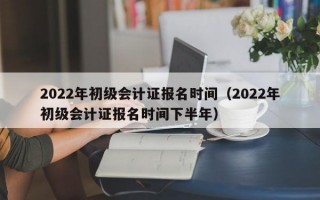 2022年初级会计证报名时间（2022年初级会计证报名时间下半年）